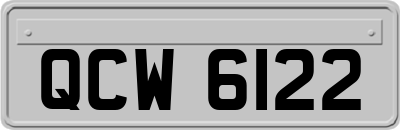 QCW 6122